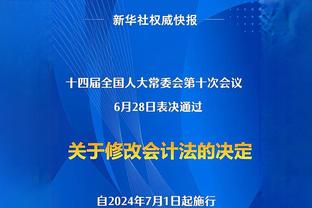 新华社权威快报

十四届全国人大常委会第十次会议
6月28日表决通过

关于修改会计法的决定

自2024年7月1日起施行